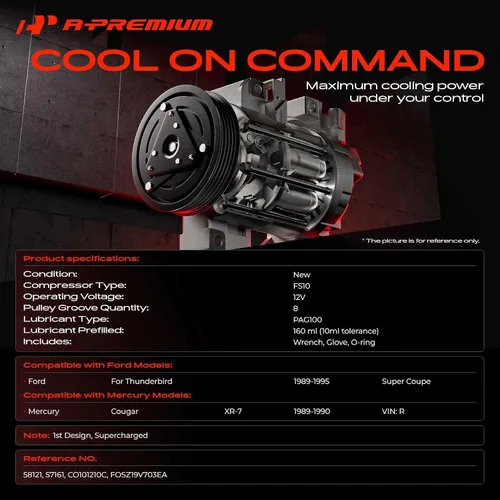 A-PREMIUM

COOL ON COMMAND

Maximum cooling power under your control

* The picture is for reference only.

Product specifications:

Condition: New
Compressor Type: FS10
Operating Voltage: 12V
Pulley Groove Quantity: 8
Lubricant Type: PAG100
Lubricant Prefilled: 160 ml (10ml tolerance)
Includes: Wrench, Glove, O-ring

Compatible with Ford Models:

· Ford For Thunderbird 1989-1995 Super Coupe

Compatible with Mercury Models:

· Mercury Cougar XR-7 1989-1990 VIN: R

Note: 1st Design, Supercharged

Reference NO.

58121, 57161, CO101210C, FOSZ19V703EA